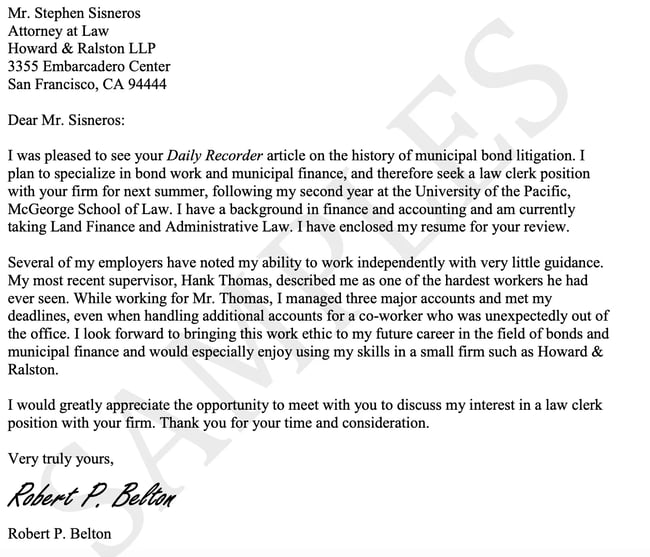 Mr. Stephen Sisneros
Attorney at Law
Howard & Ralston LLP
3355 Embarcadero Center
San Francisco, CA 94444

Dear Mr. Sisneros:

I was pleased to see your Daily Recorder article on the history of municipal bond litigation. I plan to specialize in bond work and municipal finance, and therefore seek a law clerk position with your firm for next summer, following my second year at the University of the Pacific, McGeorge School of Law. I have a background in finance and accounting and am currently taking Land Finance and Administrative Law. I have enclosed my resume for your review.

Several of my employers have noted my ability to work independently with very little guidance. My most recent supervisor, Hank Thomas, described me as one of the hardest workers he had ever seen. While working for Mr. Thomas, I managed three major accounts and met my deadlines, even when handling additional accounts for a co-worker who was unexpectedly out of the office. I look forward to bringing this work ethic to my future career in the field of bonds and municipal finance and would especially enjoy using my skills in a small firm such as Howard & Ralston.

I would greatly appreciate the opportunity to meet with you to discuss my interest in a law clerk position with your firm. Thank you for your time and consideration.

Very truly yours,

Robert P. Belton

Robert P. Belton

SAMPLES